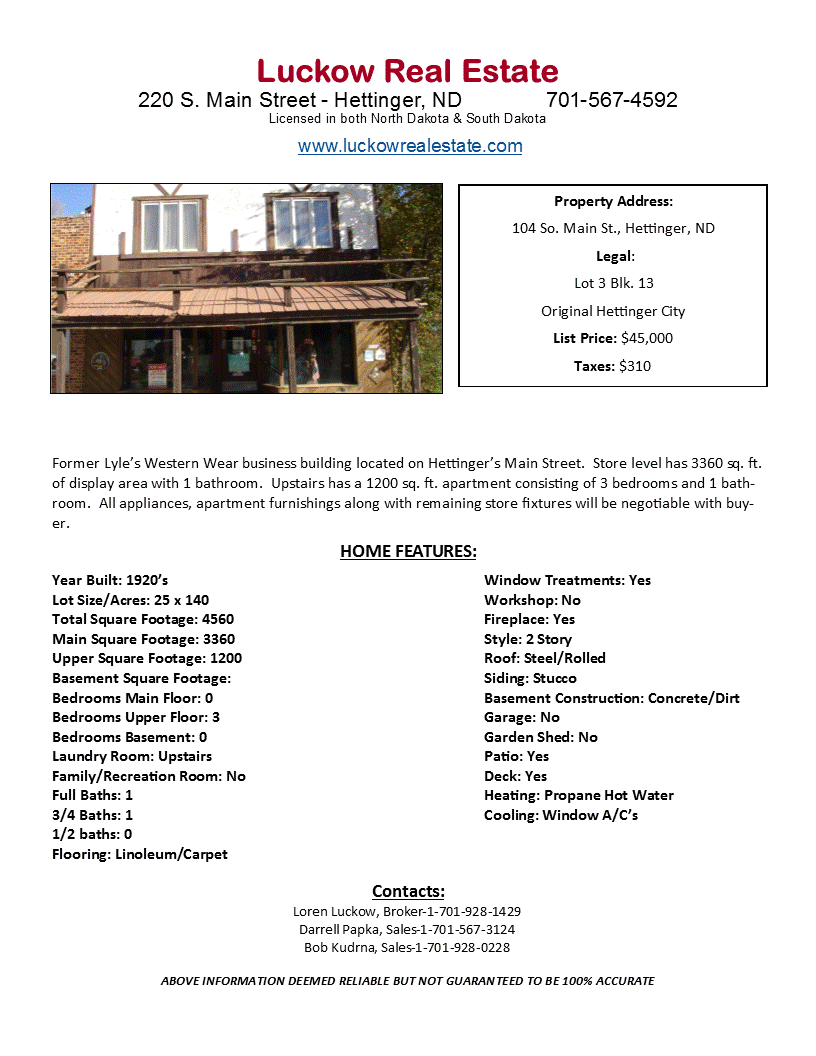 Luckow Real Estate
220 S. Main Street - Hettinger, ND 701-567-4592
Licensed in both North Dakota & South Dakota
www.luckowrealestate.com

Property Address:
104 So. Main St., Hettinger, ND
Legal:
Lot 3 Blk. 13
Original Hettinger City
List Price: $45,000
Taxes: $310

Former Lyle's Western Wear business building located on Hettinger's Main Street. Store level has 3360 sq. ft. of display area with 1 bathroom. Upstairs has a 1200 sq. ft. apartment consisting of 3 bedrooms and 1 bathroom. All appliances, apartment furnishings along with remaining store fixtures will be negotiable with buyer.

HOME FEATURES:

Year Built: 1920's
Lot Size/Acres: 25 x 140
Total Square Footage: 4560
Main Square Footage: 3360
Upper Square Footage: 1200
Basement Square Footage:
Bedrooms Main Floor: 0
Bedrooms Upper Floor: 3
Bedrooms Basement: 0
Laundry Room: Upstairs
Family/Recreation Room: No
Full Baths: 1
3/4 Baths: 1
1/2 baths: 0
Flooring: Linoleum/Carpet

Window Treatments: Yes
Workshop: No
Fireplace: Yes
Style: 2 Story
Roof: Steel/Rolled
Siding: Stucco
Basement Construction: Concrete/Dirt
Garage: No
Garden Shed: No
Patio: Yes
Deck: Yes
Heating: Propane Hot Water
Cooling: Window A/C's

Contacts:
Loren Luckow, Broker-1-701-928-1429
Darrell Papka, Sales-1-701-567-3124
Bob Kudrna, Sales-1-701-928-0228

ABOVE INFORMATION DEEMED RELIABLE BUT NOT GUARANTEED TO BE 100% ACCURATE